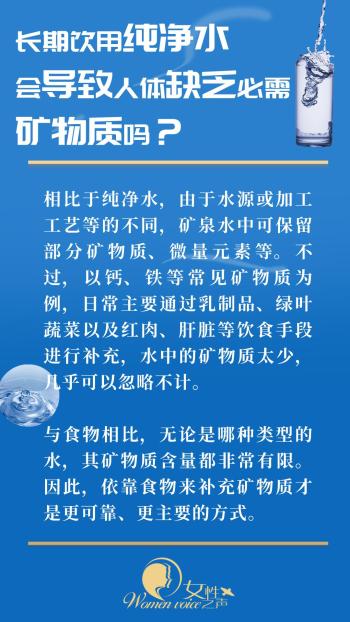 长期饮用纯净水会导致人体缺乏必需矿物质吗？

相比于纯净水，由于水源或加工工艺等的不同，矿泉水中可保留部分矿物质、微量元素等。不过，以钙、铁等常见矿物质为例，日常主要通过乳制品、绿叶蔬菜以及红肉、肝脏等饮食手段进行补充，水中的矿物质太少，几乎可以忽略不计。

与食物相比，无论是哪种类型的水，其矿物质含量都非常有限。因此，依靠食物来补充矿物质才是更可靠、更主要的方式。

女性之声
Women voice